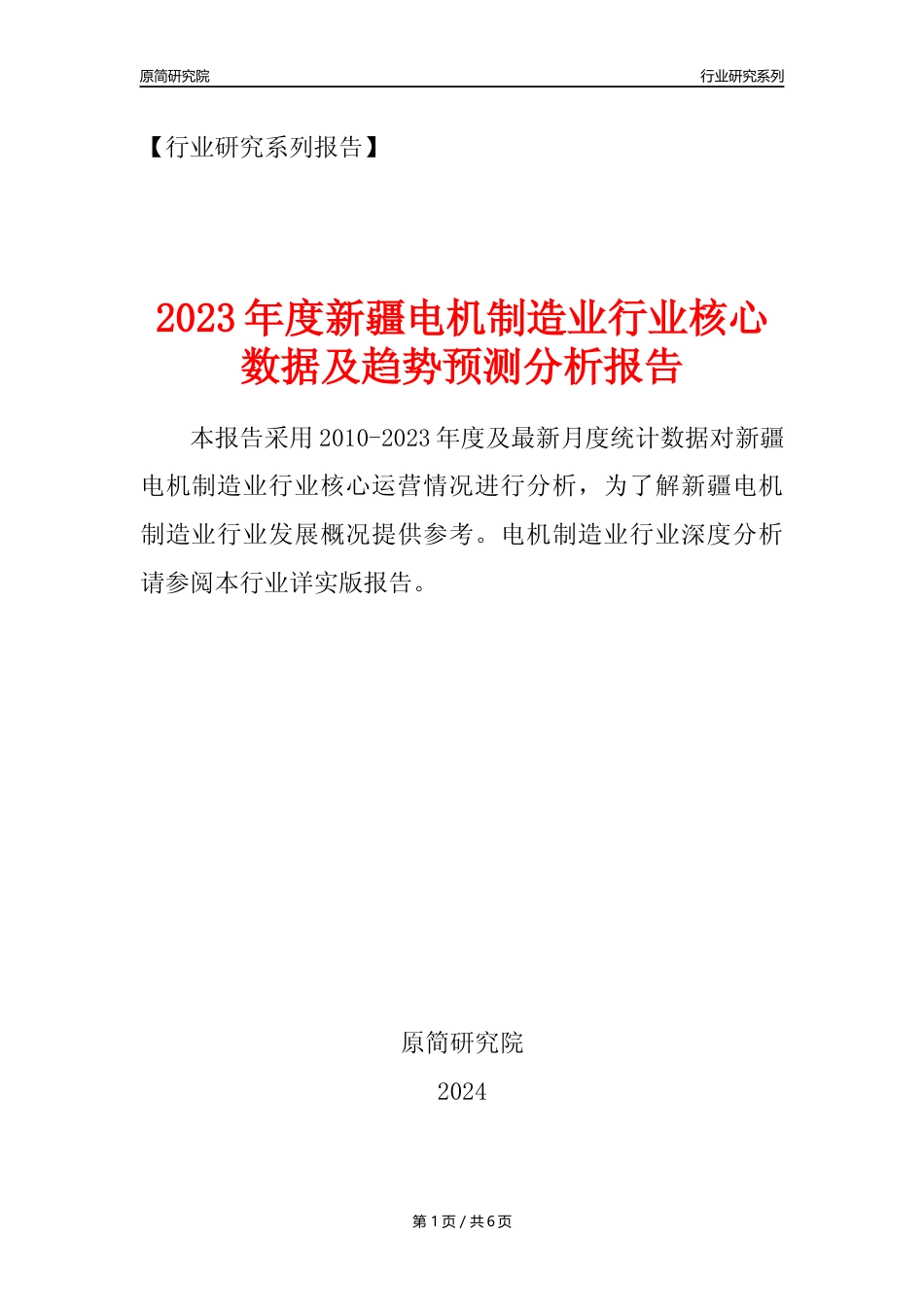 原简研究院

行业研究系列

【行业研究系列报告】

2023年度新疆电机制造业行业核心数据及趋势预测分析报告

本报告采用2010-2023年度及最新月度统计数据对新疆电机制造业行业核心运营情况进行分析，为了解新疆电机制造业行业发展概况提供参考。电机制造业行业深度分析请参阅本行业详实版报告。

原简研究院

2024

第1页/共6页